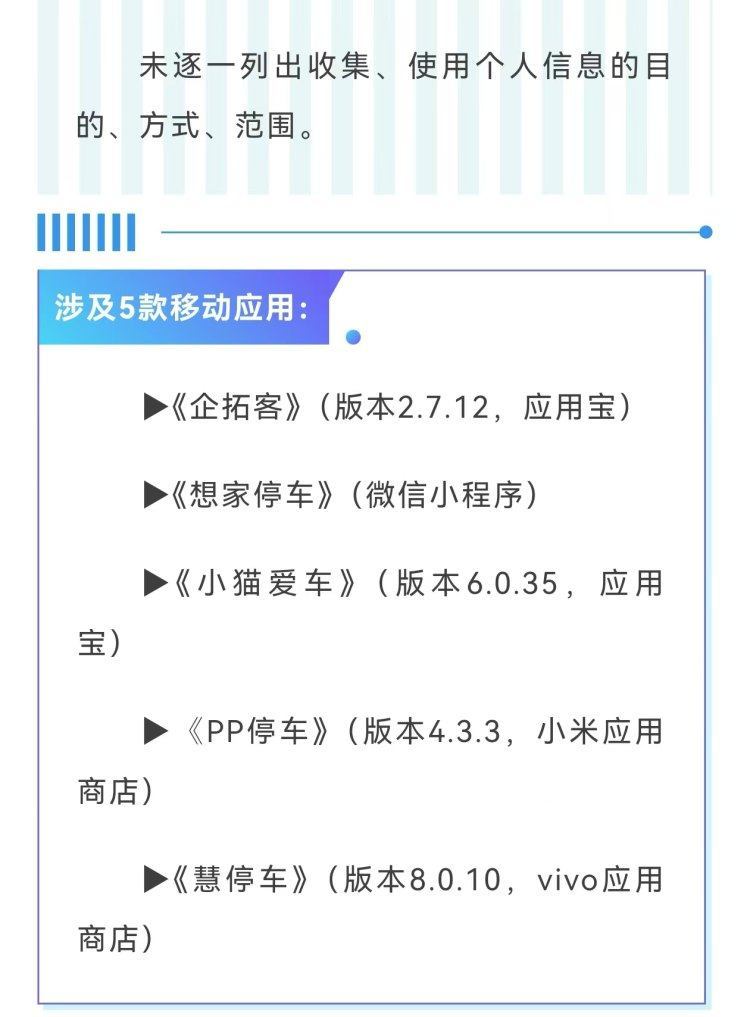 未逐一列出收集、使用个人信息的目的、方式、范围。

涉及5款移动应用：

▶《企拓客》（版本2.7.12，应用宝）

▶《想家停车》（微信小程序）

▶《小猫爱车》（版本6.0.35，应用宝）

▶《PP停车》（版本4.3.3，小米应用商店）

▶《慧停车》（版本8.0.10，vivo应用商店）